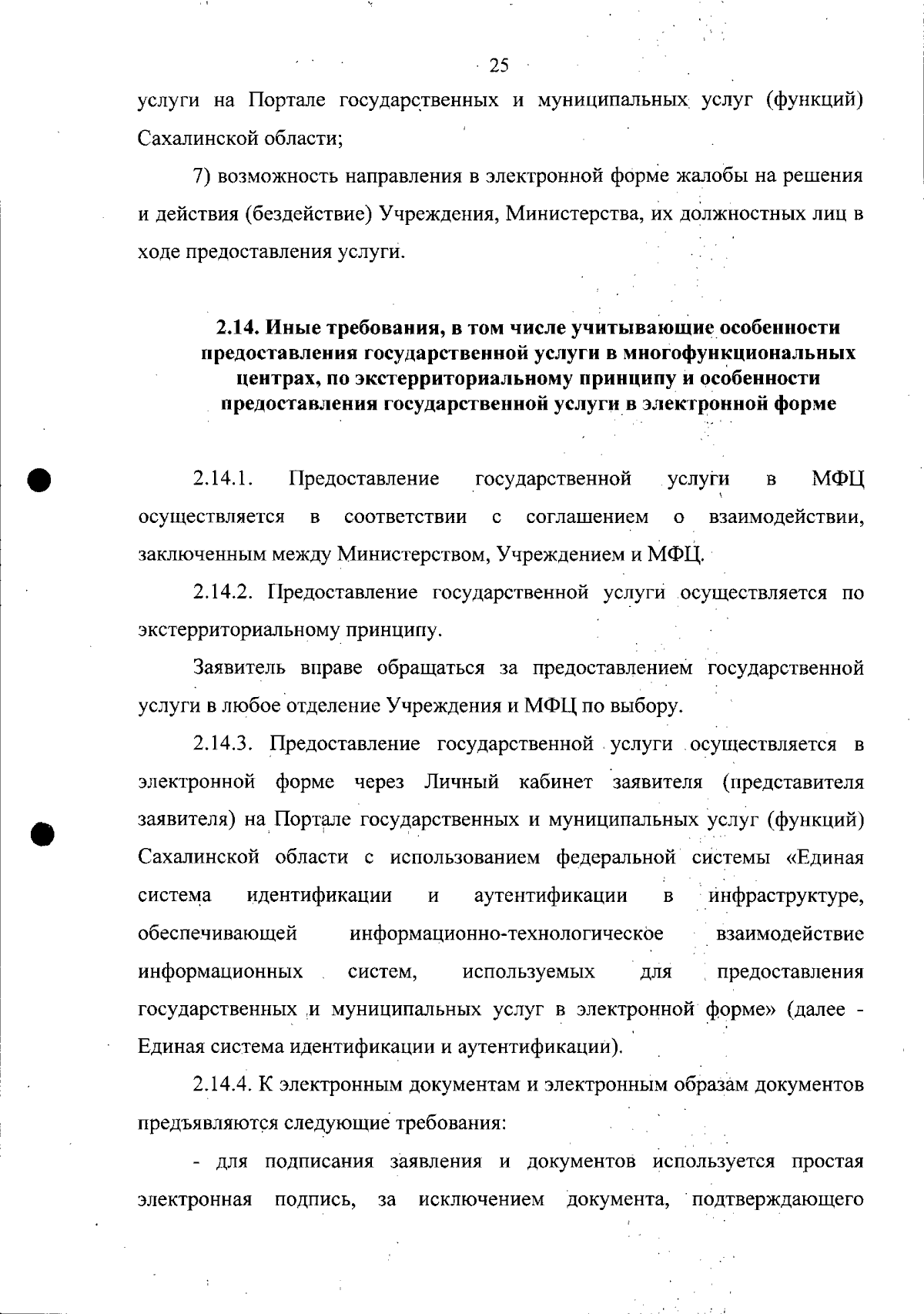 25

услуги на Портале государственных и муниципальных услуг (функций) Сахалинской области;

7) возможность направления в электронной форме жалобы на решения и действия (бездействие) Учреждения, Министерства, их должностных лиц в ходе предоставления услуги.

2.14. Иные требования, в том числе учитывающие особенности предоставления государственной услуги в многофункциональных центрах, по экстерриториальному принципу и особенности предоставления государственной услуги в электронной форме

2.14.1. Предоставление государственной услуги в МФЦ осуществляется в соответствии с соглашением о взаимодействии, заключенным между Министерством, Учреждением и МФЦ.

2.14.2. Предоставление государственной услуги осуществляется по экстерриториальному принципу.

Заявитель вправе обращаться за предоставлением государственной услуги в любое отделение Учреждения и МФЦ по выбору.

2.14.3. Предоставление государственной услуги осуществляется в электронной форме через Личный кабинет заявителя (представителя заявителя) на Портале государственных и муниципальных услуг (функций) Сахалинской области с использованием федеральной системы «Единая система идентификации и аутентификации в инфраструктуре, обеспечивающей информационно-технологическое взаимодействие информационных систем, используемых для предоставления государственных и муниципальных услуг в электронной форме» (далее - Единая система идентификации и аутентификации).

2.14.4. К электронным документам и электронным образам документов предъявляются следующие требования:

- для подписания заявления и документов используется простая электронная подпись, за исключением документа, подтверждающего